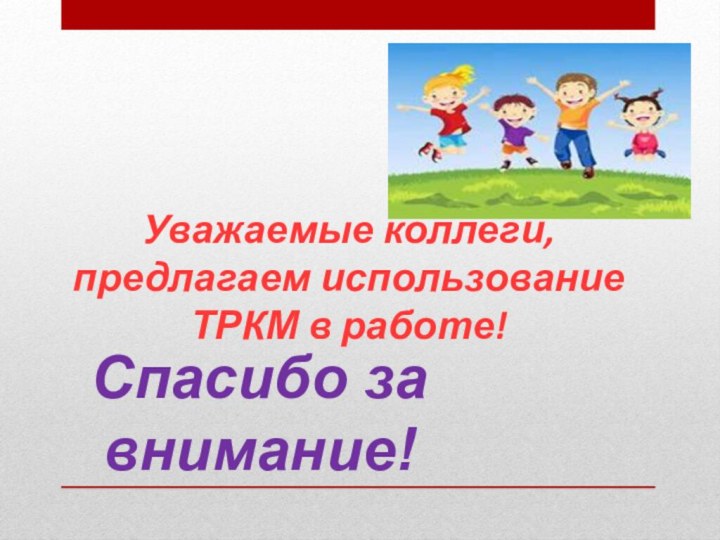 Уважаемые коллеги, предлагаем использование ТРКМ в работе!

Спасибо за внимание!